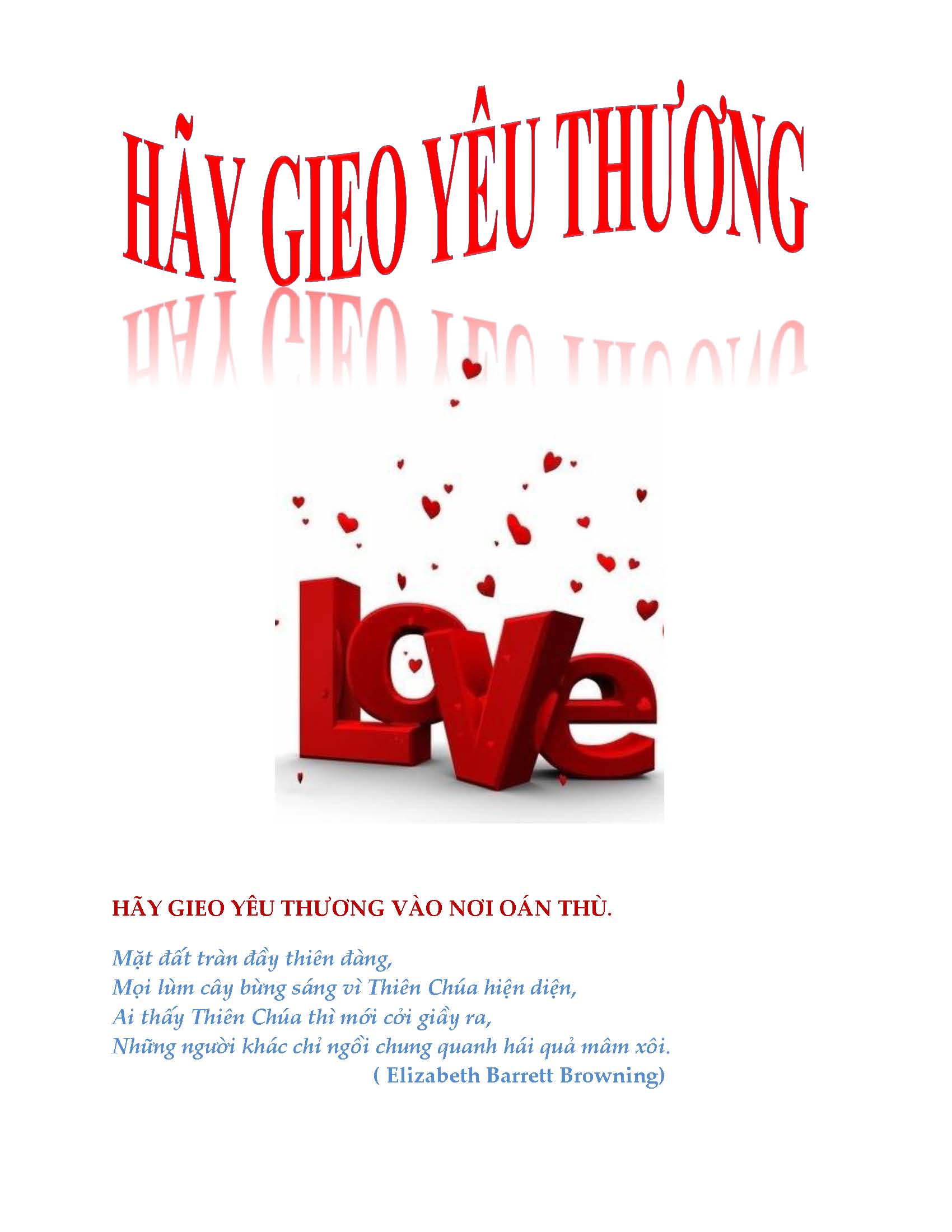 HÃY GIEO YÊU THƯƠNG

Love

HÃY GIEO YÊU THƯƠNG VÀO NƠI OÁN THÙ.

Mặt đất tràn đầy thiên đàng,
Mọi lùm cây bừng sáng vì Thiên Chúa hiện diện,
Ai thấy Thiên Chúa thì mới cởi giầy ra,
Những người khác chỉ ngồi chung quanh hái quả mâm xôi.
( Elizabeth Barrett Browning)